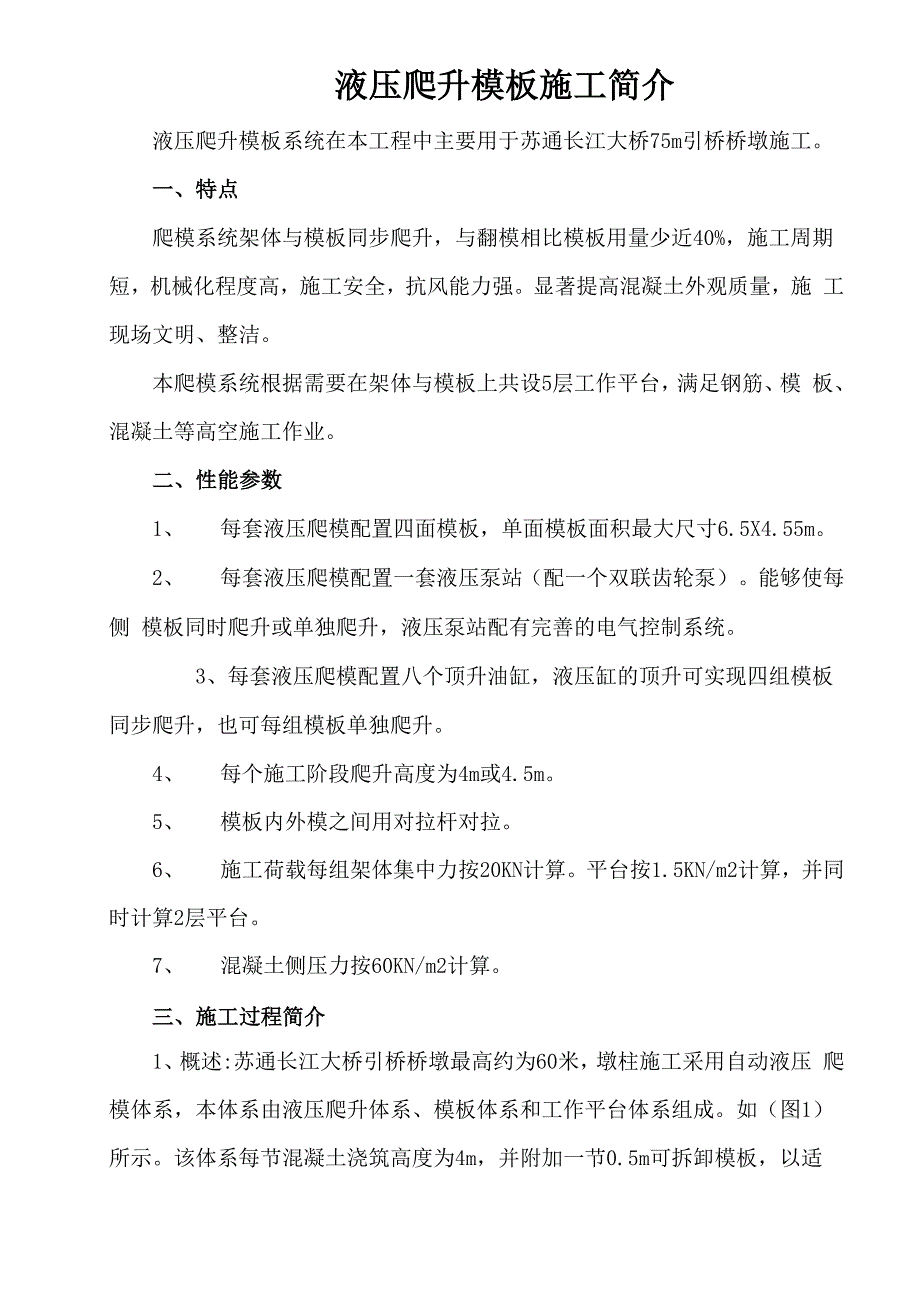 液压爬升模板施工简介

液压爬升模板系统在本工程中主要用于苏通长江大桥75m引桥桥墩施工。

一、特点

爬模系统架体与模板同步爬升，与翻模相比模板用量少近40%，施工周期短，机械化程度高，施工安全，抗风能力强。显著提高混凝土外观质量，施 工现场文明、整洁。

本爬模系统根据需要在架体与模板上共设5层工作平台，满足钢筋、模 板、混凝土等高空施工作业。

二、性能参数

1、 每套液压爬模配置四面模板，单面模板面积最大尺寸6.5X4.55m。

2、 每套液压爬模配置一套液压泵站（配一个双联齿轮泵）。能够使每侧 模板同时爬升或单独爬升，液压泵站配有完善的电气控制系统。

3、每套液压爬模配置八个顶升油缸，液压缸的顶升可实现四组模板同步爬升，也可每组模板单独爬升。

4、 每个施工阶段爬升高度为4m或4.5m。

5、 模板内外模之间用对拉杆对拉。

6、 施工荷载每组架体集中力按20KN计算。平台按1.5KN/m2计算，并同时计算2层平台。

7、 混凝土侧压力按60KN/m2计算。

三、施工过程简介

1、概述:苏通长江大桥引桥桥墩最高约为60米，墩柱施工采用自动液压 爬模体系，本体系由液压爬升体系、模板体系和工作平台体系组成。如（图1）所示。该体系每节混凝土浇筑高度为4m，并附加一节0.5m可拆卸模板，以适